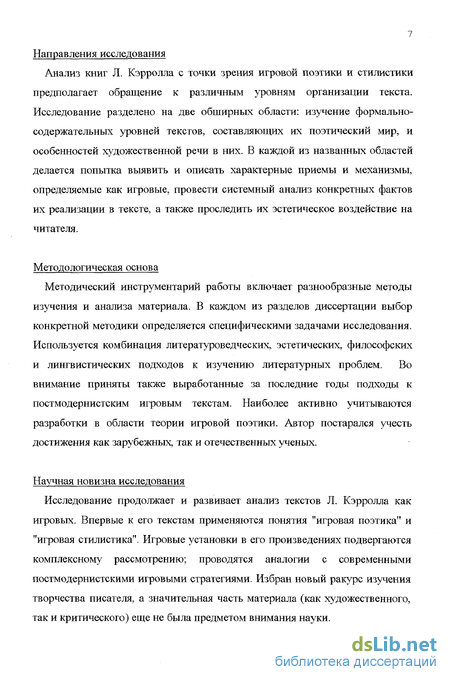 7

Направления исследования

Анализ книг Л. Кэрролла с точки зрения игровой поэтики и стилистики предполагает обращение к различным уровням организации текста. Исследование разделено на две обширных области: изучение формально-содержательных уровней текстов, составляющих их поэтический мир, и особенностей художественной речи в них. В каждой из названных областей делается попытка выявить и описать характерные приемы и механизмы, определяемые как игровые, провести системный анализ конкретных фактов их реализации в тексте, а также проследить их эстетическое воздействие на читателя.

Методологическая основа

Методический инструментарий работы включает разнообразные методы изучения и анализа материала. В каждом из разделов диссертации выбор конкретной методики определяется специфическими задачами исследования. Используется комбинация литературоведческих, эстетических, философских и лингвистических подходов к изучению литературных проблем. Во внимание приняты также выработанные за последние годы подходы к постмодернистским игровым текстам. Наиболее активно учитываются разработки в области теории игровой поэтики. Автор постарался учесть достижения как зарубежных, так и отечественных ученых.

Научная новизна исследования

Исследование продолжает и развивает анализ текстов Л. Кэрролла как игровых. Впервые к его текстам применяются понятия "игровая поэтика" и "игровая стилистика". Игровые установки в его произведениях подвергаются комплексному рассмотрению; проводятся аналогии с современными постмодернистскими игровыми стратегиями. Избран новый ракурс изучения творчества писателя, а значительная часть материала (как художественного, так и критического) еще не была предметом внимания науки.

dsLib.net
библиотека диссертаций